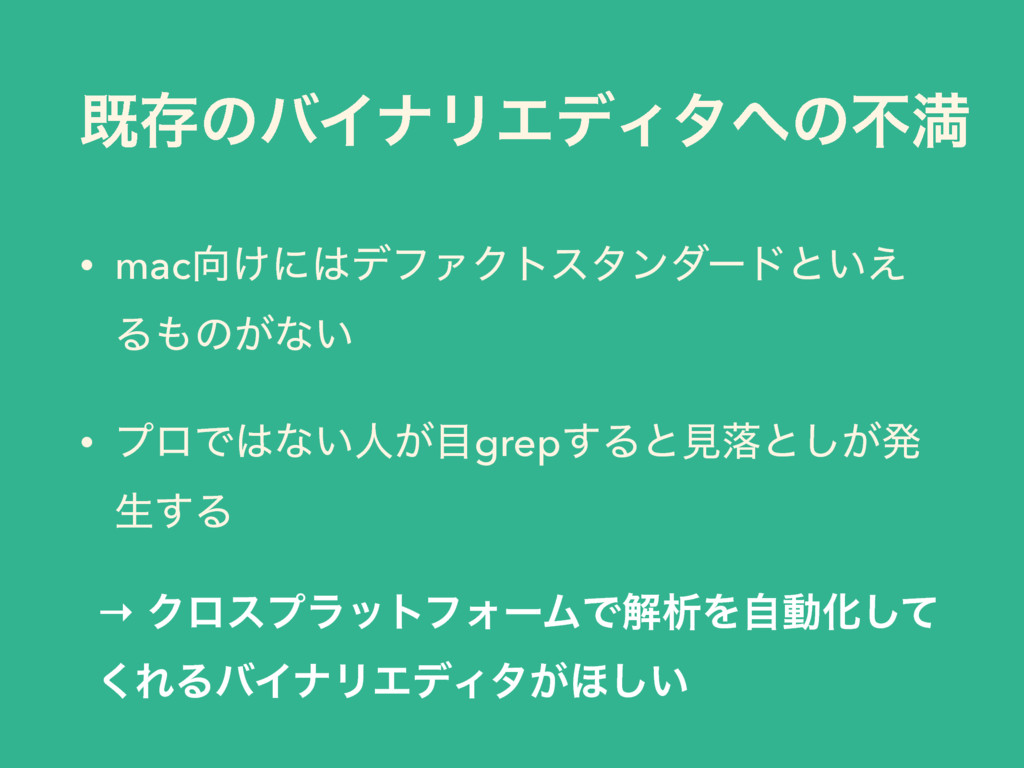 既存のバイナリエディタへの不満

• mac向けにはデファクトスタンダードといえるものがない

• プロではない人が目grepすると見落としが発生する

→ クロスプラットフォームで解析を自動化してくれるバイナリエディタがほしい